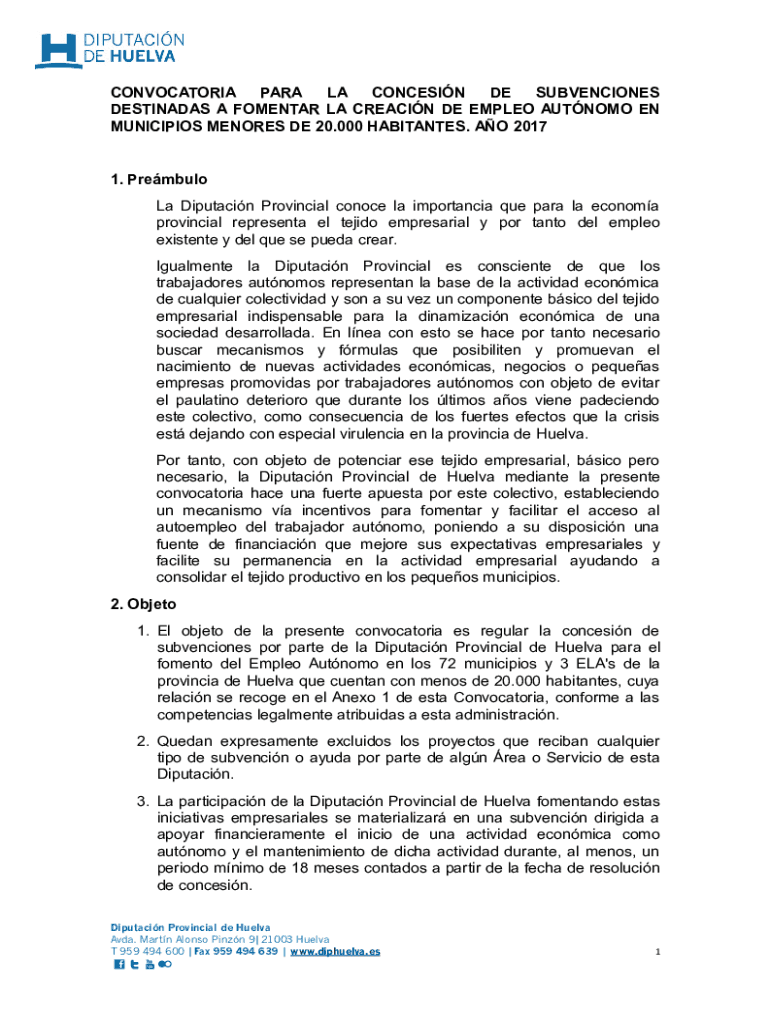 DIPUTACIÓN DE HUELVA

CONVOCATORIA PARA LA CONCESIÓN DE SUBVENCIONES DESTINADAS A FOMENTAR LA CREACIÓN DE EMPLEO AUTÓNOMO EN MUNICIPIOS MENORES DE 20.000 HABITANTES. AÑO 2017

1. Preámbulo

La Diputación Provincial conoce la importancia que para la economía provincial representa el tejido empresarial y por tanto del empleo existente y del que se pueda crear.

Igualmente la Diputación Provincial es consciente de que los trabajadores autónomos representan la base de la actividad económica de cualquier colectividad y son a su vez un componente básico del tejido empresarial indispensable para la dinamización económica de una sociedad desarrollada. En línea con esto se hace por tanto necesario buscar mecanismos y fórmulas que posibiliten y promuevan el nacimiento de nuevas actividades económicas, negocios o pequeñas empresas promovidas por trabajadores autónomos con objeto de evitar el paulatino deterioro que durante los últimos años viene padeciendo este colectivo, como consecuencia de los fuertes efectos que la crisis está dejando con especial virulencia en la provincia de Huelva.

Por tanto, con objeto de potenciar ese tejido empresarial, básico pero necesario, la Diputación Provincial de Huelva mediante la presente convocatoria hace una fuerte apuesta por este colectivo, estableciendo un mecanismo vía incentivos para fomentar y facilitar el acceso al autoempleo del trabajador autónomo, poniendo a su disposición una fuente de financiación que mejore sus expectativas empresariales y facilite su permanencia en la actividad empresarial ayudando a consolidar el tejido productivo en los pequeños municipios.

2. Objeto

1. El objeto de la presente convocatoria es regular la concesión de subvenciones por parte de la Diputación Provincial de Huelva para el fomento del Empleo Autónomo en los 72 municipios y 3 ELA's de la provincia de Huelva que cuentan con menos de 20.000 habitantes, cuya relación se recoge en el Anexo 1 de esta Convocatoria, conforme a las competencias legalmente atribuidas a esta administración.

2. Quedan expresamente excluidos los proyectos que reciban cualquier tipo de subvención o ayuda por parte de algún Área o Servicio de esta Diputación.

3. La participación de la Diputación Provincial de Huelva fomentando estas iniciativas empresariales se materializará en una subvención dirigida a apoyar financieramente el inicio de una actividad económica como autónomo y el mantenimiento de dicha actividad durante, al menos, un periodo mínimo de 18 meses contados a partir de la fecha de resolución de concesión.

Diputación Provincial de Huelva
Avda. Martín Alonso Pinzón 9| 21003 Huelva
T 959 494 600 | Fax 959 494 639 | www.diphuelva.es

1